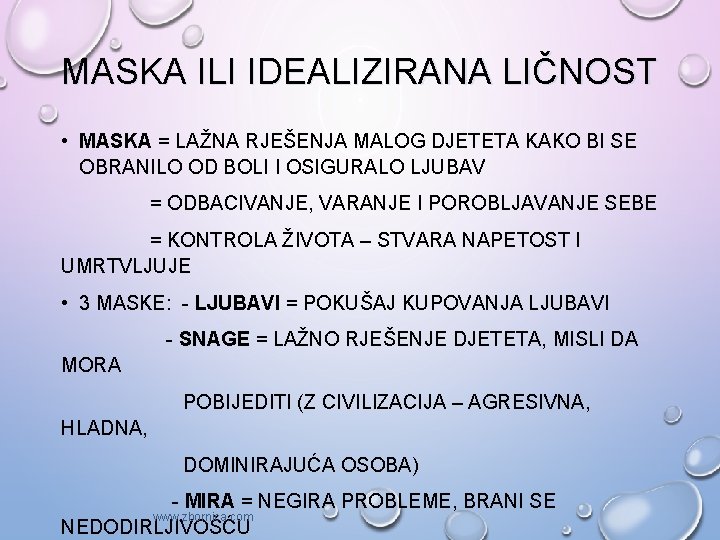 MASKA ILI IDEALIZIRANA LIČNOST

• MASKA = LAŽNA RJEŠENJA MALOG DJETETA KAKO BI SE OBRANILO OD BOLI I OSIGURALO LJUBAV

= ODBACIVANJE, VARANJE I POROBLJAVANJE SEBE

= KONTROLA ŽIVOTA – STVARA NAPETOST I UMRTVLJUJE

• 3 MASKE: - LJUBAVI = POKUŠAJ KUPOVANJA LJUBAVI

- SNAGE = LAŽNO RJEŠENJE DJETETA, MISLI DA MORA

POBIJEDITI (Z CIVILIZACIJA – AGRESIVNA, HLADNA,

DOMINIRAJUĆA OSOBA)

- MIRA = NEGIRA PROBLEME, BRANI SE NEDODIRLJIVOŠĆU

www.zbornica.com